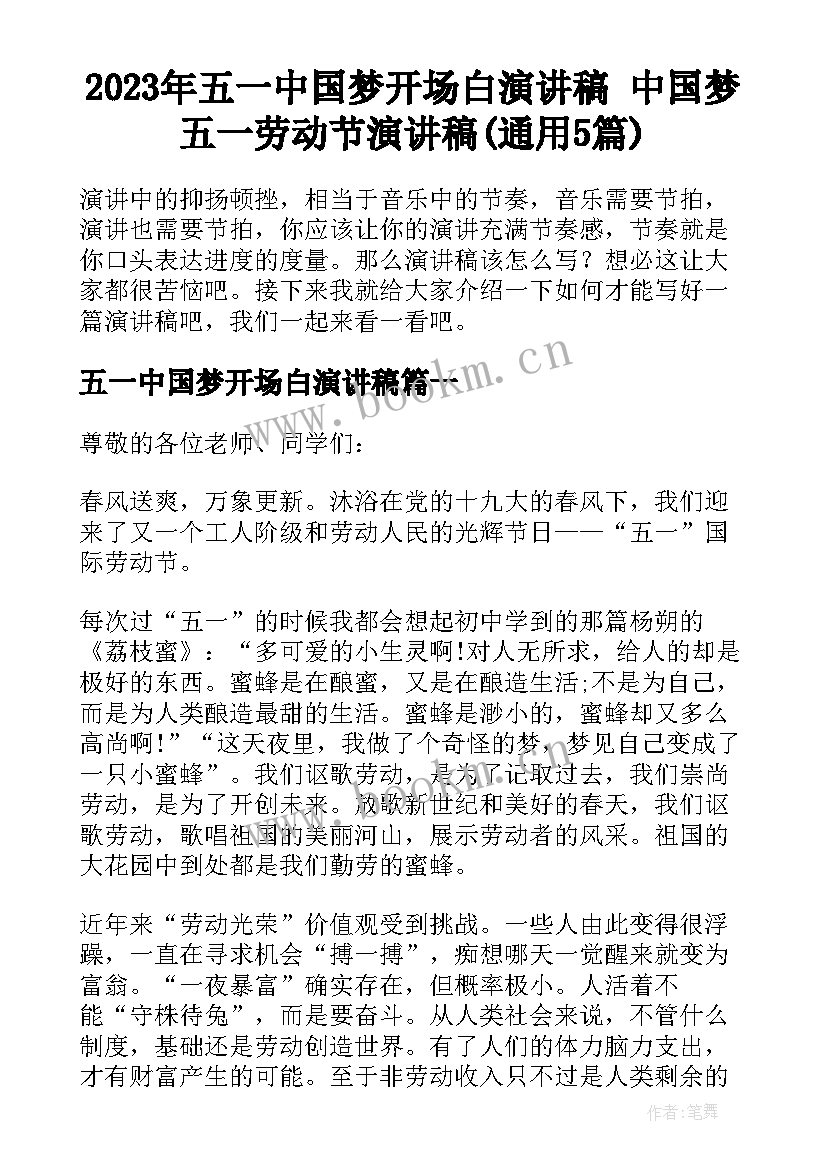 2023年五一中国梦开场白演讲稿 中国梦五一劳动节演讲稿(通用5篇)

演讲中的抑扬顿挫，相当于音乐中的节奏，音乐需要节拍，演讲也需要节拍，你应该让你的演讲充满节奏感，节奏就是你口头表达进度的度量。那么演讲稿该怎么写？想必这让大家都很苦恼吧。接下来我就给大家介绍一下如何才能写好一篇演讲稿吧，我们一起来看一看吧。

五一中国梦开场白演讲稿篇一

www.bookm.cn

尊敬的各位老师、同学们：

春风送爽，万象更新。沐浴在党的十九大的春风下，我们迎来了又一个工人阶级和劳动人民的光辉节日——“五一”国际劳动节。

每次过“五一”的时候我都会想起初中学到的那篇杨朔的《荔枝蜜》：“多可爱的小生灵啊!对人无所求，给人的却是极好的东西。蜜蜂是在酿蜜，又是在酿造生活;不是为自己，而是为人类酿造最甜的生活。蜜蜂是渺小的，蜜蜂却又多么高尚啊!”“这天夜里，我做了个奇怪的梦，梦见自己变成了一只小蜜蜂”。我们讴歌劳动，是为了记取过去，我们崇尚劳动，是为了开创未来。放歌新世纪和美好的春天，我们讴歌劳动，歌唱祖国的美丽河山，展示劳动者的风采。祖国的大花园中到处都是我们勤劳的蜜蜂。

近年来“劳动光荣”价值观受到挑战。一些人由此变得很浮躁，一直在寻求机会“搏一搏”，痴想哪天一觉醒来就变为富翁。“一夜暴富”确实存在，但概率极小。人活着不能“守株待兔”，而是要奋斗。从人类社会来说，不管什么制度，基础还是劳动创造世界。有了人们的体力脑力支出，才有财富产生的可能。至于非劳动收入只不过是人类剩余的

作者:笔舞